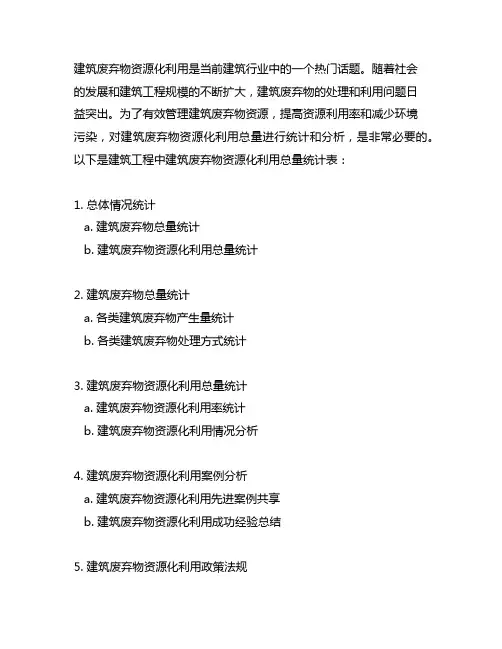 建筑废弃物资源化利用是当前建筑行业中的一个热门话题。随着社会的发展和建筑工程规模的不断扩大，建筑废弃物的处理和利用问题日益突出。为了有效管理建筑废弃物资源，提高资源利用率和减少环境污染，对建筑废弃物资源化利用总量进行统计和分析，是非常必要的。以下是建筑工程中建筑废弃物资源化利用总量统计表：

1. 总体情况统计
a. 建筑废弃物总量统计
b. 建筑废弃物资源化利用总量统计

2. 建筑废弃物总量统计
a. 各类建筑废弃物产生量统计
b. 各类建筑废弃物处理方式统计

3. 建筑废弃物资源化利用总量统计
a. 建筑废弃物资源化利用率统计
b. 建筑废弃物资源化利用情况分析

4. 建筑废弃物资源化利用案例分析
a. 建筑废弃物资源化利用先进案例共享
b. 建筑废弃物资源化利用成功经验总结

5. 建筑废弃物资源化利用政策法规